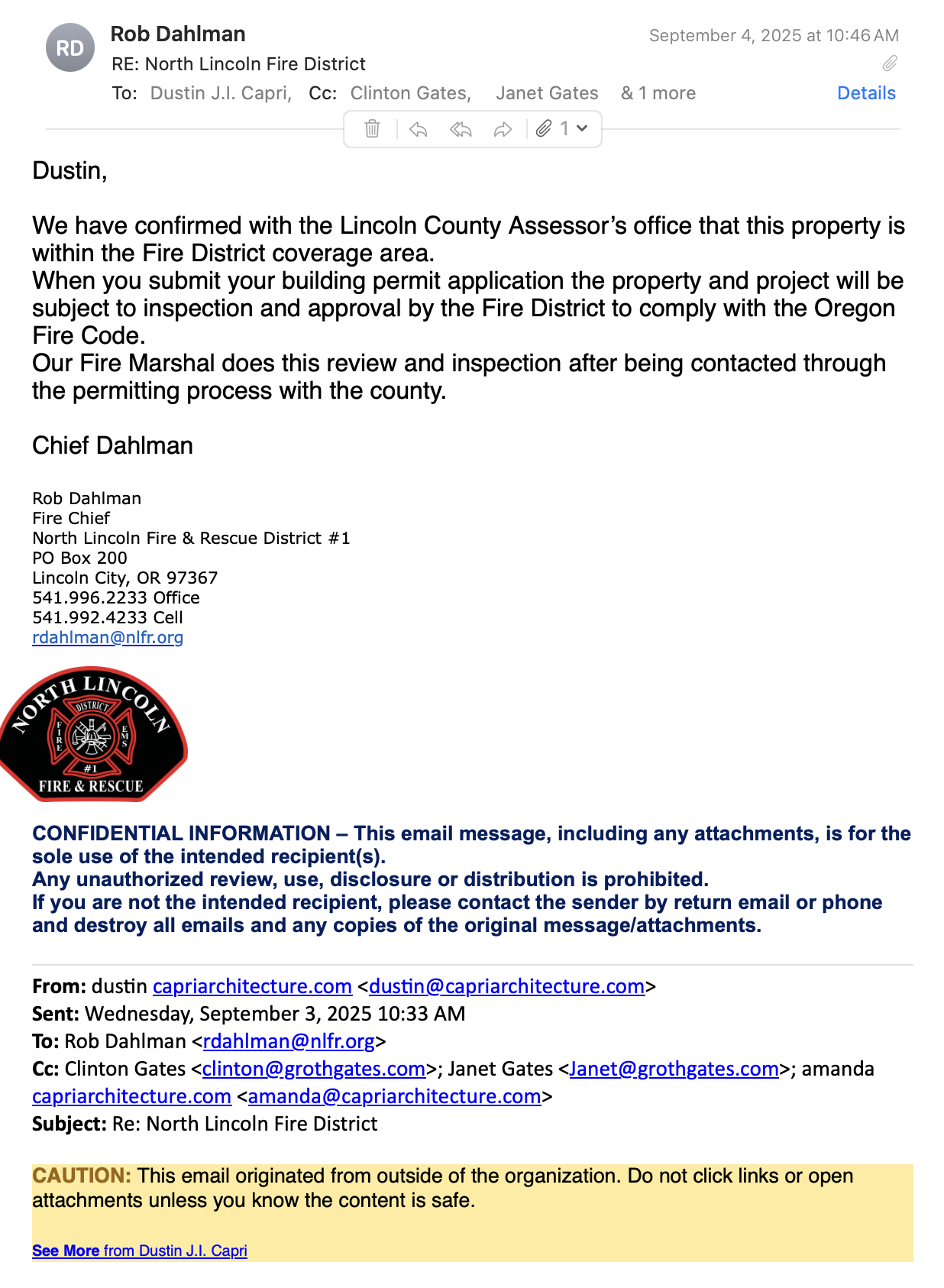 RD
Rob Dahlman
September 4, 2025 at 10:46 AM
RE: North Lincoln Fire District
To: Dustin J.I. Capri, Cc: Clinton Gates, Janet Gates & 1 more
Details

1

Dustin,

We have confirmed with the Lincoln County Assessor's office that this property is within the Fire District coverage area.
When you submit your building permit application the property and project will be subject to inspection and approval by the Fire District to comply with the Oregon Fire Code.
Our Fire Marshal does this review and inspection after being contacted through the permitting process with the county.

Chief Dahlman

Rob Dahlman
Fire Chief
North Lincoln Fire & Rescue District #1
PO Box 200
Lincoln City, OR 97367
541.996.2233 Office
541.992.4233 Cell
rdahlman@nlfr.org

NORTH LINCOLN
DISTRICT
FIRE
EMS
#1
FIRE & RESCUE

CONFIDENTIAL INFORMATION – This email message, including any attachments, is for the sole use of the intended recipient(s).
Any unauthorized review, use, disclosure or distribution is prohibited.
If you are not the intended recipient, please contact the sender by return email or phone and destroy all emails and any copies of the original message/attachments.

From: dustin capriarchitecture.com <dustin@capriarchitecture.com>
Sent: Wednesday, September 3, 2025 10:33 AM
To: Rob Dahlman <rdahlman@nlfr.org>
Cc: Clinton Gates <clinton@grothgates.com>; Janet Gates <Janet@grothgates.com>; amanda capriarchitecture.com <amanda@capriarchitecture.com>
Subject: Re: North Lincoln Fire District

CAUTION: This email originated from outside of the organization. Do not click links or open attachments unless you know the content is safe.

See More from Dustin J.I. Capri